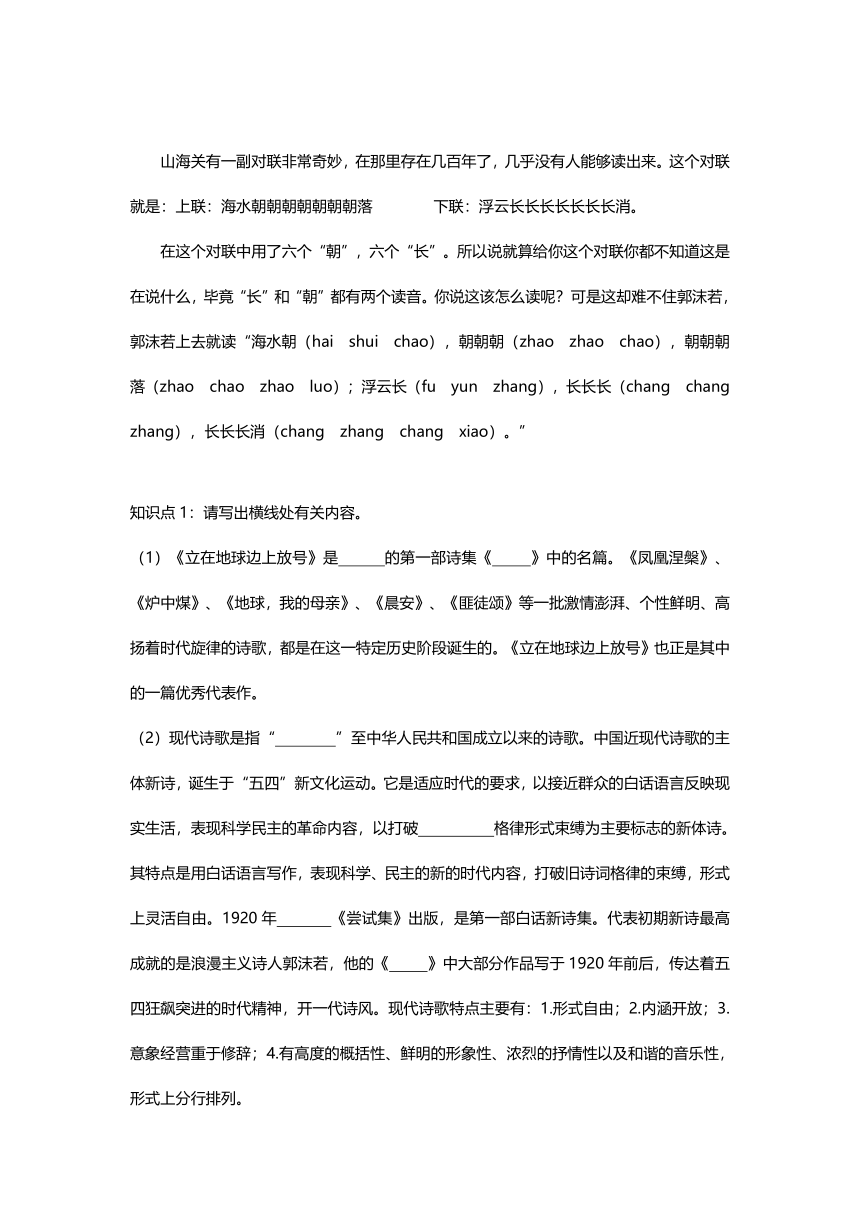 山海关有一副对联非常奇妙，在那里存在几百年了，几乎没有人能够读出来。这个对联就是：上联：海水朝朝朝朝朝朝朝落　　下联：浮云长长长长长长长消。

在这个对联中用了六个“朝”，六个“长”。所以说就算给你这个对联你都不知道这是在说什么，毕竟“长”和“朝”都有两个读音。你说这该怎么读呢？可是这却难不住郭沫若，郭沫若上去就读“海水朝（hai shui chao），朝朝朝（zhao zhao chao），朝朝朝落（zhao chao zhao luo）；浮云长（fu yun zhang），长长长（chang chang zhang），长长长消（chang zhang chang xiao）。”

知识点 1：请写出横线处有关内容。

（1）《立在地球边上放号》是______的第一部诗集《_____》中的名篇。《凤凰涅槃》、《炉中煤》、《地球，我的母亲》、《晨安》、《匪徒颂》等一批激情澎湃、个性鲜明、高扬着时代旋律的诗歌，都是在这一特定历史阶段诞生的。《立在地球边上放号》也正是其中的一篇优秀代表作。

（2）现代诗歌是指“________”至中华人民共和国成立以来的诗歌。中国近现代诗歌的主体新诗，诞生于“五四”新文化运动。它是适应时代的要求，以接近群众的白话语言反映现实生活，表现科学民主的革命内容，以打破__________格律形式束缚为主要标志的新体诗。其特点是用白话语言写作，表现科学、民主的新的时代内容，打破旧诗词格律的束缚，形式上灵活自由。1920 年_______《尝试集》出版，是第一部白话新诗集。代表初期新诗最高成就的是浪漫主义诗人郭沫若，他的《_____》中大部分作品写于 1920 年前后，传达着五四狂飙突进的时代精神，开一代诗风。现代诗歌特点主要有：1.形式自由；2.内涵开放；3.意象经营重于修辞；4.有高度的概括性、鲜明的形象性、浓烈的抒情性以及和谐的音乐性，形式上分行排列。